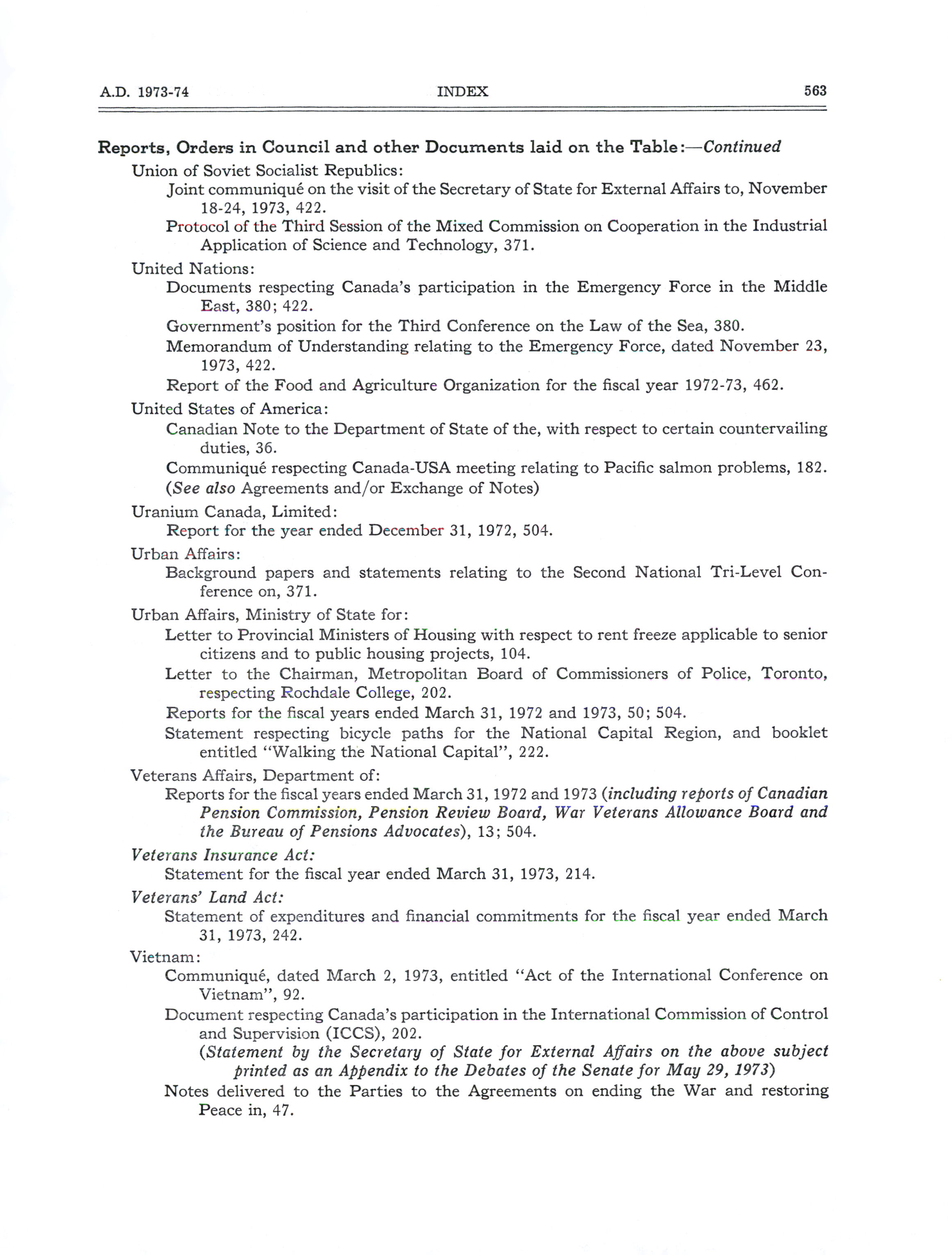 A.D. 1973-74 INDEX 563

Reports, Orders in Council and other Documents laid on the Table:—Continued

Union of Soviet Socialist Republics:

Joint communiqué on the visit of the Secretary of State for External Affairs to, November 18-24, 1973, 422.

Protocol of the Third Session of the Mixed Commission on Cooperation in the Industrial Application of Science and Technology, 371.

United Nations:

Documents respecting Canada's participation in the Emergency Force in the Middle East, 380; 422.

Government's position for the Third Conference on the Law of the Sea, 380.

Memorandum of Understanding relating to the Emergency Force, dated November 23, 1973, 422.

Report of the Food and Agriculture Organization for the fiscal year 1972-73, 462.

United States of America:

Canadian Note to the Department of State of the, with respect to certain countervailing duties, 36.

Communiqué respecting Canada-USA meeting relating to Pacific salmon problems, 182.

(See also Agreements and/or Exchange of Notes)

Uranium Canada, Limited:

Report for the year ended December 31, 1972, 504.

Urban Affairs:

Background papers and statements relating to the Second National Tri-Level Conference on, 371.

Urban Affairs, Ministry of State for:

Letter to Provincial Ministers of Housing with respect to rent freeze applicable to senior citizens and to public housing projects, 104.

Letter to the Chairman, Metropolitan Board of Commissioners of Police, Toronto, respecting Rochdale College, 202.

Reports for the fiscal years ended March 31, 1972 and 1973, 50; 504.

Statement respecting bicycle paths for the National Capital Region, and booklet entitled "Walking the National Capital", 222.

Veterans Affairs, Department of:

Reports for the fiscal years ended March 31, 1972 and 1973 (including reports of Canadian Pension Commission, Pension Review Board, War Veterans Allowance Board and the Bureau of Pensions Advocates), 13; 504.

Veterans Insurance Act:

Statement for the fiscal year ended March 31, 1973, 214.

Veterans' Land Act:

Statement of expenditures and financial commitments for the fiscal year ended March 31, 1973, 242.

Vietnam:

Communiqué, dated March 2, 1973, entitled "Act of the International Conference on Vietnam", 92.

Document respecting Canada's participation in the International Commission of Control and Supervision (ICCS), 202.

(Statement by the Secretary of State for External Affairs on the above subject printed as an Appendix to the Debates of the Senate for May 29, 1973)

Notes delivered to the Parties to the Agreements on ending the War and restoring Peace in, 47.